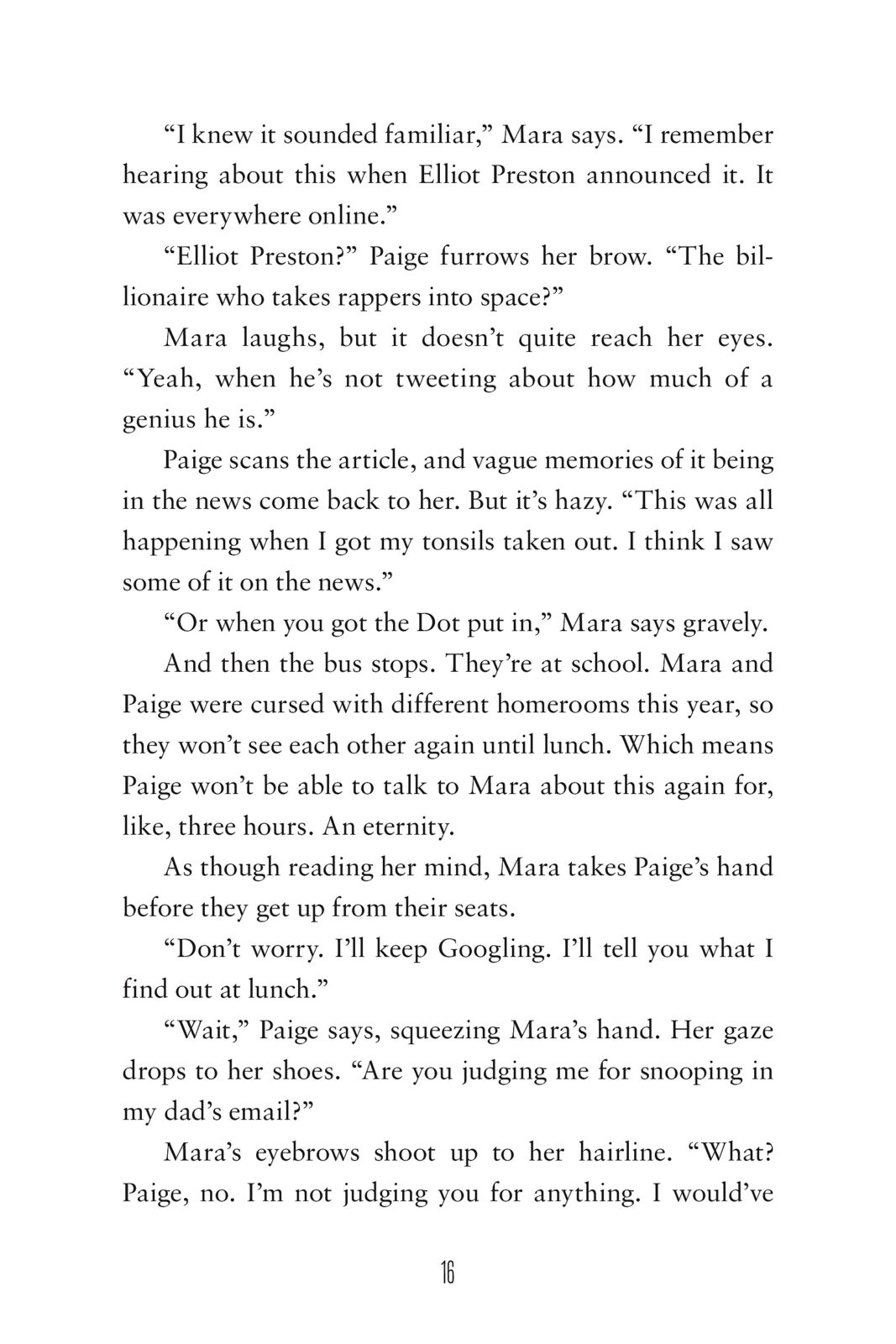 “I knew it sounded familiar,” Mara says. “I remember hearing about this when Elliot Preston announced it. It was everywhere online.”

“Elliot Preston?” Paige furrows her brow. “The billionaire who takes rappers into space?”

Mara laughs, but it doesn’t quite reach her eyes. “Yeah, when he’s not tweeting about how much of a genius he is.”

Paige scans the article, and vague memories of it being in the news come back to her. But it’s hazy. “This was all happening when I got my tonsils taken out. I think I saw some of it on the news.”

“Or when you got the Dot put in,” Mara says gravely.

And then the bus stops. They’re at school. Mara and Paige were cursed with different homerooms this year, so they won’t see each other again until lunch. Which means Paige won’t be able to talk to Mara about this again for, like, three hours. An eternity.

As though reading her mind, Mara takes Paige’s hand before they get up from their seats.

“Don’t worry. I’ll keep Googling. I’ll tell you what I find out at lunch.”

“Wait,” Paige says, squeezing Mara’s hand. Her gaze drops to her shoes. “Are you judging me for snooping in my dad’s email?”

Mara’s eyebrows shoot up to her hairline. “What? Paige, no. I’m not judging you for anything. I would’ve

16